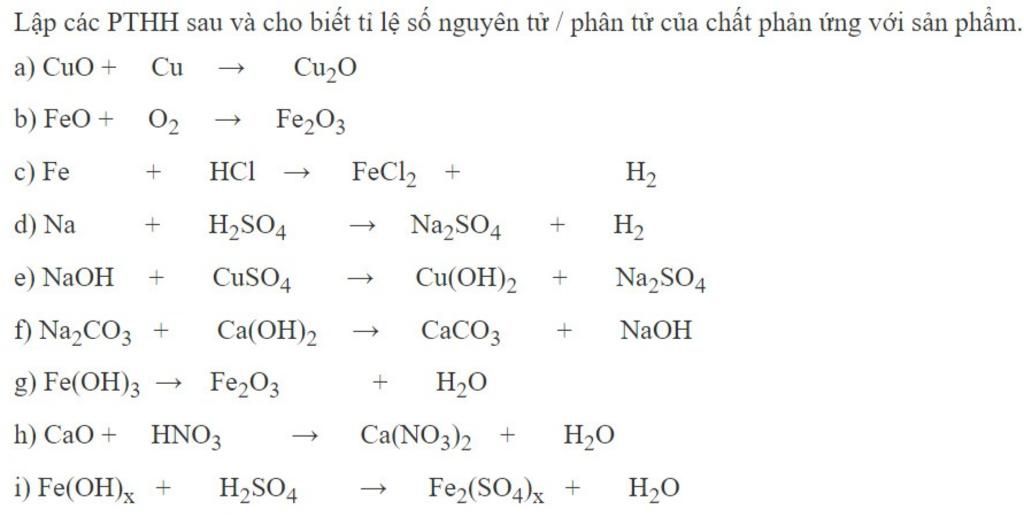 Lập các PTHH sau và cho biết tỉ lệ số nguyên tử / phân tử của chất phản ứng với sản phẩm.

a) $CuO + Cu \rightarrow Cu_2O$

b) $FeO + O_2 \rightarrow Fe_2O_3$

c) $Fe + HCl \rightarrow FeCl_2 + H_2$

d) $Na + H_2SO_4 \rightarrow Na_2SO_4 + H_2$

e) $NaOH + CuSO_4 \rightarrow Cu(OH)_2 + Na_2SO_4$

f) $Na_2CO_3 + Ca(OH)_2 \rightarrow CaCO_3 + NaOH$

g) $Fe(OH)_3 \rightarrow Fe_2O_3 + H_2O$

h) $CaO + HNO_3 \rightarrow Ca(NO_3)_2 + H_2O$

i) $Fe(OH)_x + H_2SO_4 \rightarrow Fe_2(SO_4)_x + H_2O$